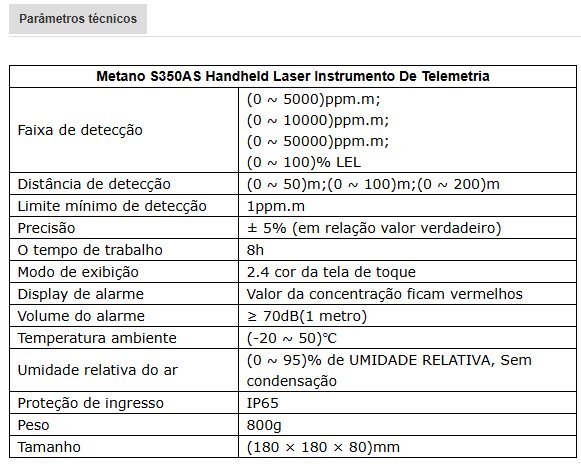 Parâmetros técnicos

| Metano S350AS Handheld Laser Instrumento De Telemetria | |
|---|---|
| Faixa de detecção | (0 ~ 5000)ppm.m; (0 ~ 10000)ppm.m; (0 ~ 50000)ppm.m; (0 ~ 100)% LEL |
| Distância de detecção | (0 ~ 50)m;(0 ~ 100)m;(0 ~ 200)m |
| Limite mínimo de detecção | 1ppm.m |
| Precisão | ± 5% (em relação valor verdadeiro) |
| O tempo de trabalho | 8h |
| Modo de exibição | 2.4 cor da tela de toque |
| Display de alarme | Valor da concentração ficam vermelhos |
| Volume do alarme | ≥ 70dB(1 metro) |
| Temperatura ambiente | (-20 ~ 50)℃ |
| Umidade relativa do ar | (0 ~ 95)% de UMIDADE RELATIVA, Sem condensação |
| Proteção de ingresso | IP65 |
| Peso | 800g |
| Tamanho | (180 × 180 × 80)mm |